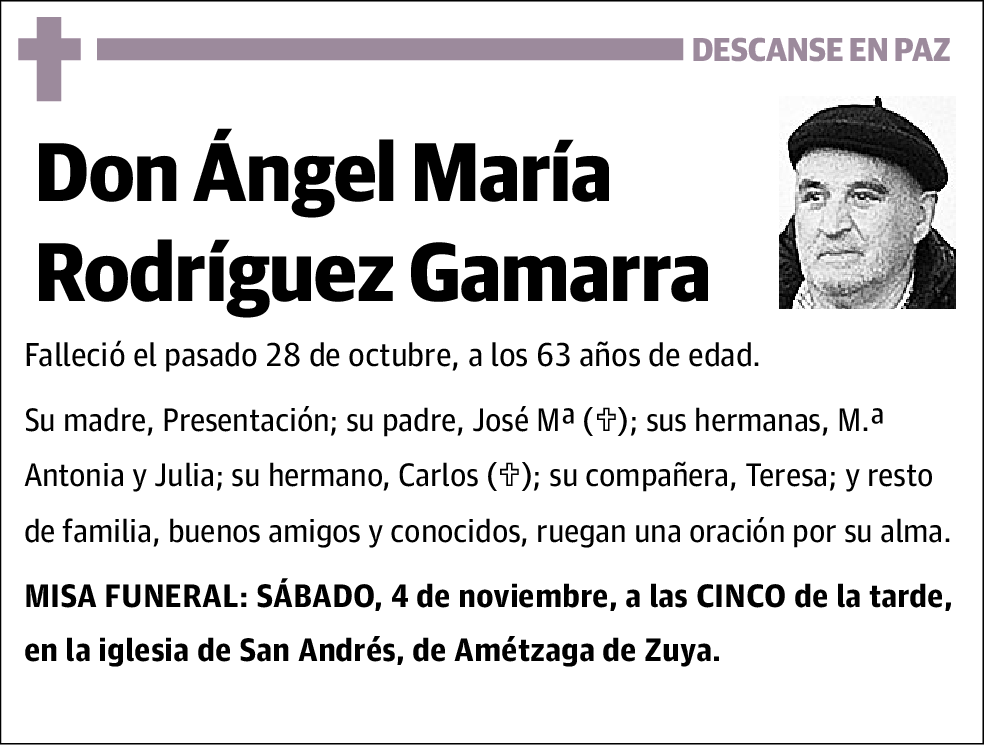 DESCANSE EN PAZ

Don Ángel María Rodríguez Gamarra

Falleció el pasado 28 de octubre, a los 63 años de edad.

Su madre, Presentación; su padre, José Mª (✞); sus hermanas, M.ª Antonia y Julia; su hermano, Carlos (✞); su compañera, Teresa; y resto de familia, buenos amigos y conocidos, ruegan una oración por su alma.

MISA FUNERAL: SÁBADO, 4 de noviembre, a las CINCO de la tarde, en la iglesia de San Andrés, de Amétzaga de Zuya.